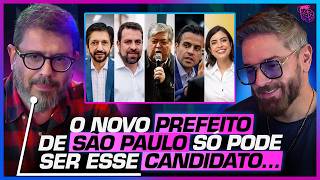 O NOVO PREFEITO DE SÃO PAULO SÓ PODE SER ESSE CANDIDATO...